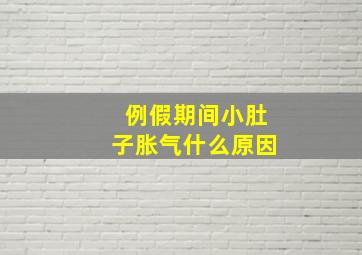 例假期间小肚子胀气什么原因